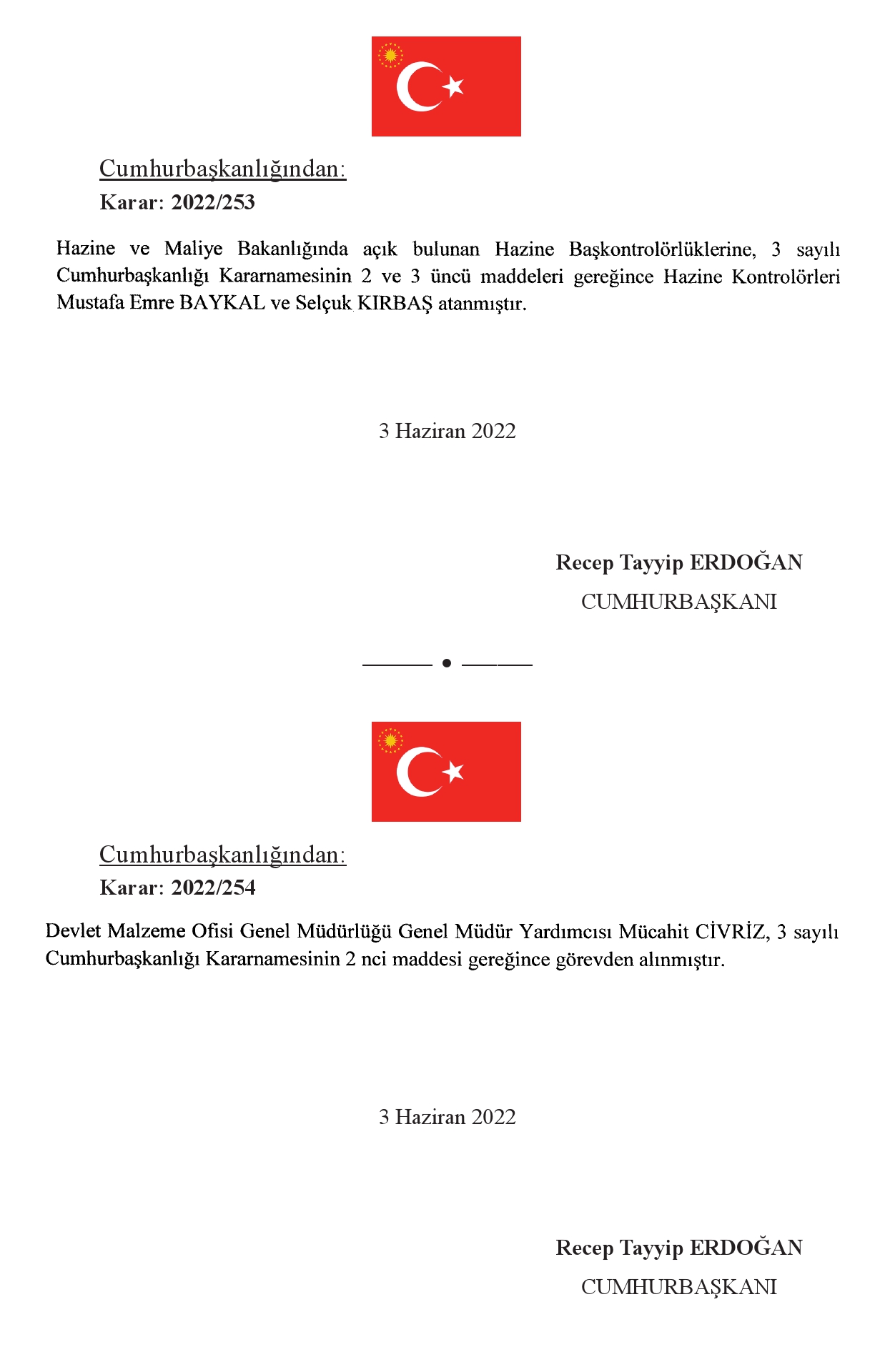 Cumhurbaşkanlığından:
Karar: 2022/253

Hazine ve Maliye Bakanlığında açık bulunan Hazine Başkontrolörlüklerine, 3 sayılı Cumhurbaşkanlığı Kararnamesinin 2 ve 3 üncü maddeleri gereğince Hazine Kontrolörleri Mustafa Emre BAYKAL ve Selçuk KIRBAŞ atanmıştır.

3 Haziran 2022

Recep Tayyip ERDOĞAN
CUMHURBAŞKANI

Cumhurbaşkanlığından:
Karar: 2022/254

Devlet Malzeme Ofisi Genel Müdürlüğü Genel Müdür Yardımcısı Mücahit CİVRİZ, 3 sayılı Cumhurbaşkanlığı Kararnamesinin 2 nci maddesi gereğince görevden alınmıştır.

3 Haziran 2022

Recep Tayyip ERDOĞAN
CUMHURBAŞKANI